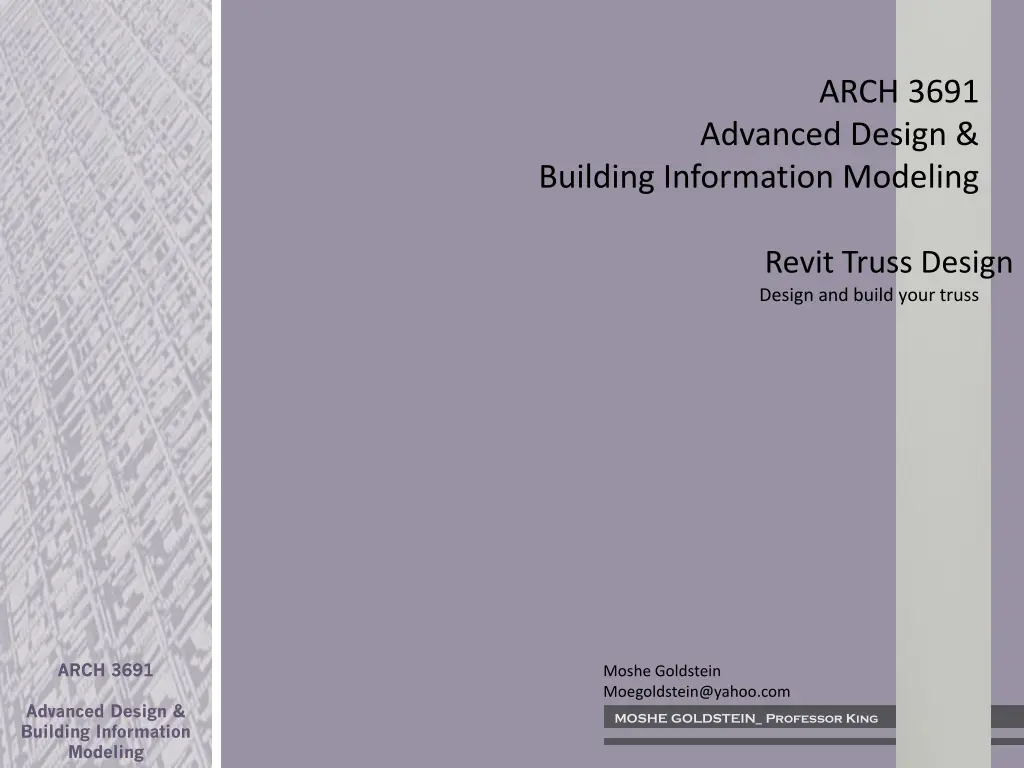 ARCH 3691
Advanced Design &
Building Information Modeling

Revit Truss Design
Design and build your truss

ARCH 3691

Advanced Design &
Building Information
Modeling

Moshe Goldstein
Moegoldstein@yahoo.com

MOSHE GOLDSTEIN_ Professor King